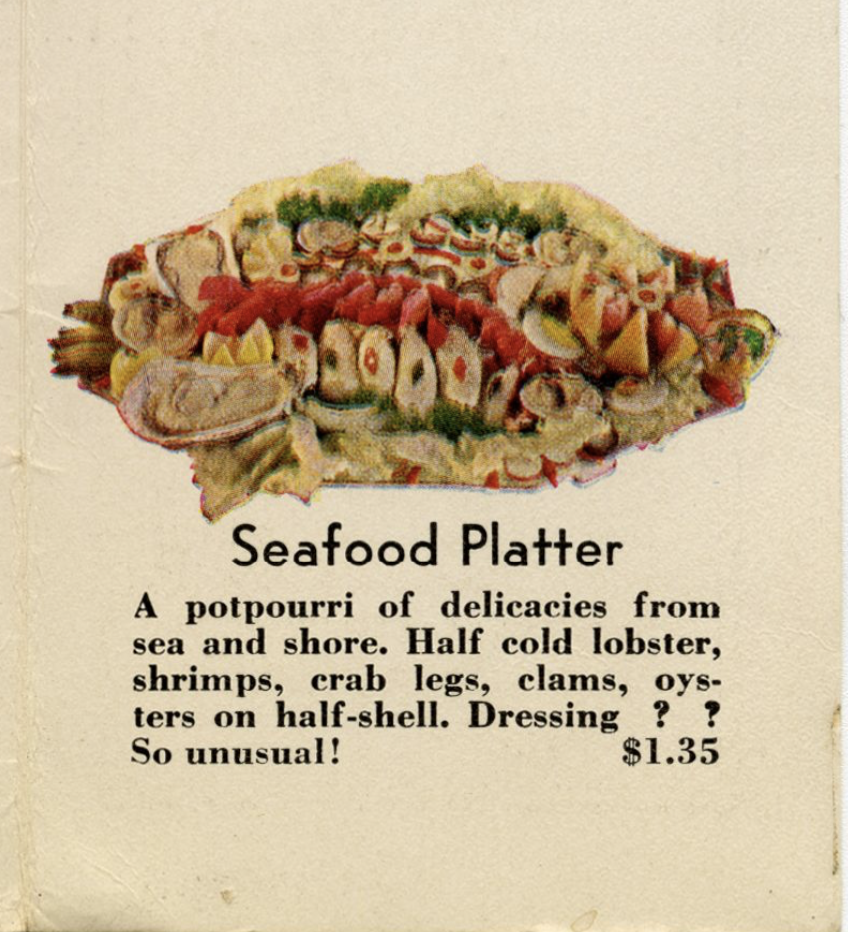 Seafood Platter

A potpourri of delicacies from sea and shore. Half cold lobster, shrimps, crab legs, clams, oysters on half-shell. Dressing ? ? So unusual! $1.35